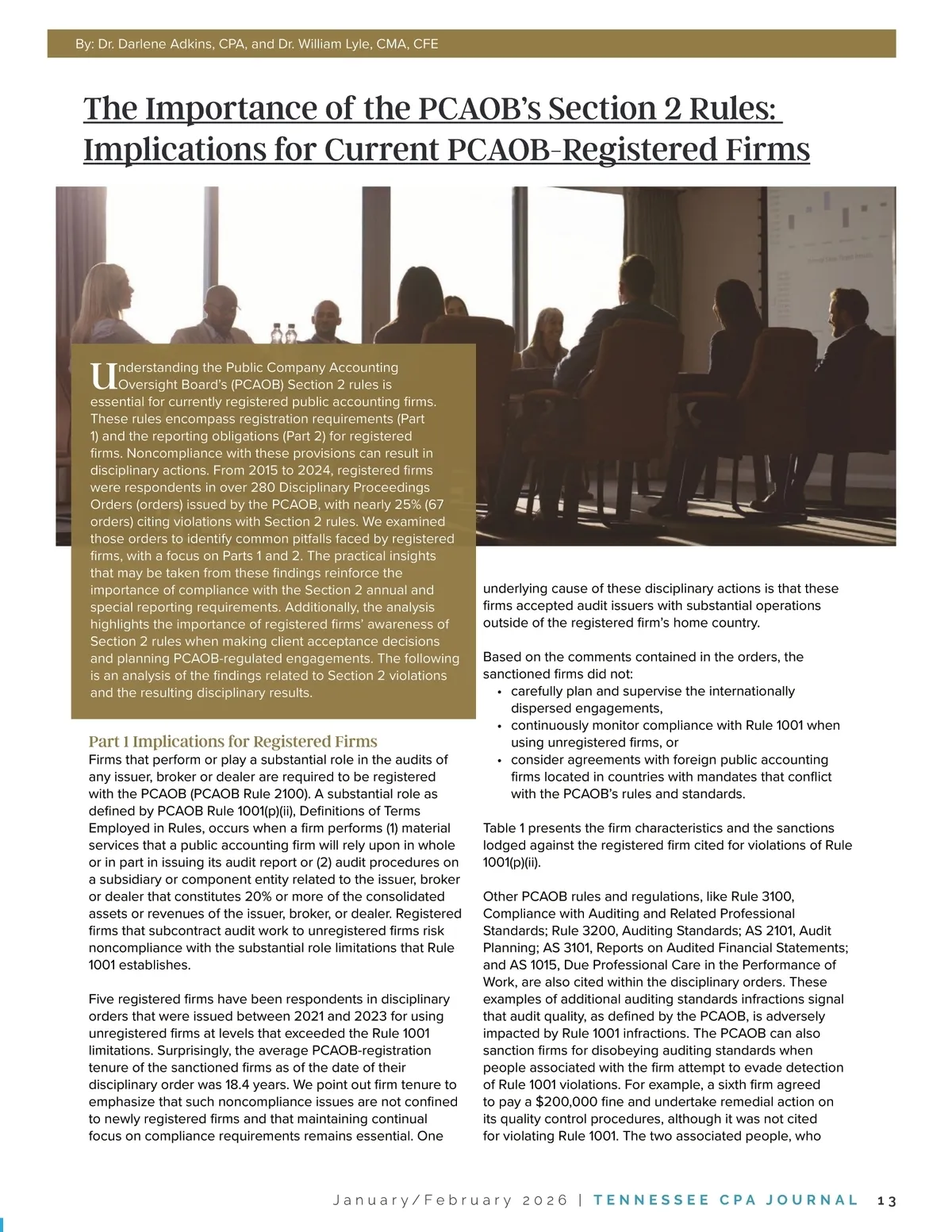 By: Dr. Darlene Adkins, CPA, and Dr. William Lyle, CMA, CFE

The Importance of the PCAOB's Section 2 Rules: Implications for Current PCAOB-Registered Firms

Understanding the Public Company Accounting Oversight Board's (PCAOB) Section 2 rules is essential for currently registered public accounting firms. These rules encompass registration requirements (Part 1) and the reporting obligations (Part 2) for registered firms. Noncompliance with these provisions can result in disciplinary actions. From 2015 to 2024, registered firms were respondents in over 280 Disciplinary Proceedings Orders (orders) issued by the PCAOB, with nearly 25% (67 orders) citing violations with Section 2 rules. We examined those orders to identify common pitfalls faced by registered firms, with a focus on Parts 1 and 2. The practical insights that may be taken from these findings reinforce the importance of compliance with the Section 2 annual and special reporting requirements. Additionally, the analysis highlights the importance of registered firms' awareness of Section 2 rules when making client acceptance decisions and planning PCAOB-regulated engagements. The following is an analysis of the findings related to Section 2 violations and the resulting disciplinary results.

Part 1 Implications for Registered Firms
Firms that perform or play a substantial role in the audits of any issuer, broker or dealer are required to be registered with the PCAOB (PCAOB Rule 2100). A substantial role as defined by PCAOB Rule 1001(p)(ii), Definitions of Terms Employed in Rules, occurs when a firm performs (1) material services that a public accounting firm will rely upon in whole or in part in issuing its audit report or (2) audit procedures on a subsidiary or component entity related to the issuer, broker or dealer that constitutes 20% or more of the consolidated assets or revenues of the issuer, broker, or dealer. Registered firms that subcontract audit work to unregistered firms risk noncompliance with the substantial role limitations that Rule 1001 establishes.

Five registered firms have been respondents in disciplinary orders that were issued between 2021 and 2023 for using unregistered firms at levels that exceeded the Rule 1001 limitations. Surprisingly, the average PCAOB-registration tenure of the sanctioned firms as of the date of their disciplinary order was 18.4 years. We point out firm tenure to emphasize that such noncompliance issues are not confined to newly registered firms and that maintaining continual focus on compliance requirements remains essential. One underlying cause of these disciplinary actions is that these firms accepted audit issuers with substantial operations outside of the registered firm's home country.

Based on the comments contained in the orders, the sanctioned firms did not:
• carefully plan and supervise the internationally dispersed engagements,
• continuously monitor compliance with Rule 1001 when using unregistered firms, or
• consider agreements with foreign public accounting firms located in countries with mandates that conflict with the PCAOB's rules and standards.

Table 1 presents the firm characteristics and the sanctions lodged against the registered firm cited for violations of Rule 1001(p)(ii).

Other PCAOB rules and regulations, like Rule 3100, Compliance with Auditing and Related Professional Standards; Rule 3200, Auditing Standards; AS 2101, Audit Planning; AS 3101, Reports on Audited Financial Statements; and AS 1015, Due Professional Care in the Performance of Work, are also cited within the disciplinary orders. These examples of additional auditing standards infractions signal that audit quality, as defined by the PCAOB, is adversely impacted by Rule 1001 infractions. The PCAOB can also sanction firms for disobeying auditing standards when people associated with the firm attempt to evade detection of Rule 1001 violations. For example, a sixth firm agreed to pay a $200,000 fine and undertake remedial action on its quality control procedures, although it was not cited for violating Rule 1001. The two associated people, who

January/February 2026 | TENNESSEE CPA JOURNAL 13